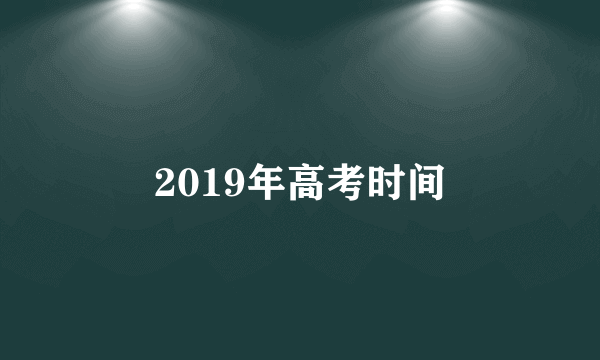 2019年高考时间